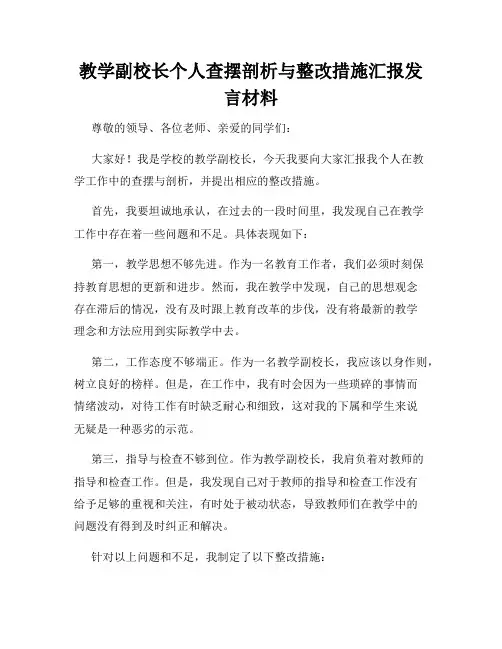 教学副校长个人查摆剖析与整改措施汇报发言材料

尊敬的领导、各位老师、亲爱的同学们：

大家好！我是学校的教学副校长，今天我要向大家汇报我个人在教学工作中的查摆与剖析，并提出相应的整改措施。

首先，我要坦诚地承认，在过去的一段时间里，我发现自己在教学工作中存在着一些问题和不足。具体表现如下：

第一，教学思想不够先进。作为一名教育工作者，我们必须时刻保持教育思想的更新和进步。然而，我在教学中发现，自己的思想观念存在滞后的情况，没有及时跟上教育改革的步伐，没有将最新的教学理念和方法应用到实际教学中去。

第二，工作态度不够端正。作为一名教学副校长，我应该以身作则，树立良好的榜样。但是，在工作中，我有时会因为一些琐碎的事情而情绪波动，对待工作有时缺乏耐心和细致，这对我的下属和学生来说无疑是一种恶劣的示范。

第三，指导与检查不够到位。作为教学副校长，我肩负着对教师的指导和检查工作。但是，我发现自己对于教师的指导和检查工作没有给予足够的重视和关注，有时处于被动状态，导致教师们在教学中的问题没有得到及时纠正和解决。

针对以上问题和不足，我制定了以下整改措施：